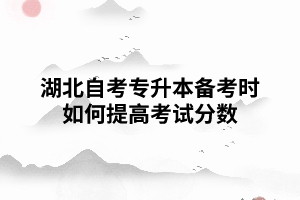 湖北自考专升本备考时如何提高考试分数